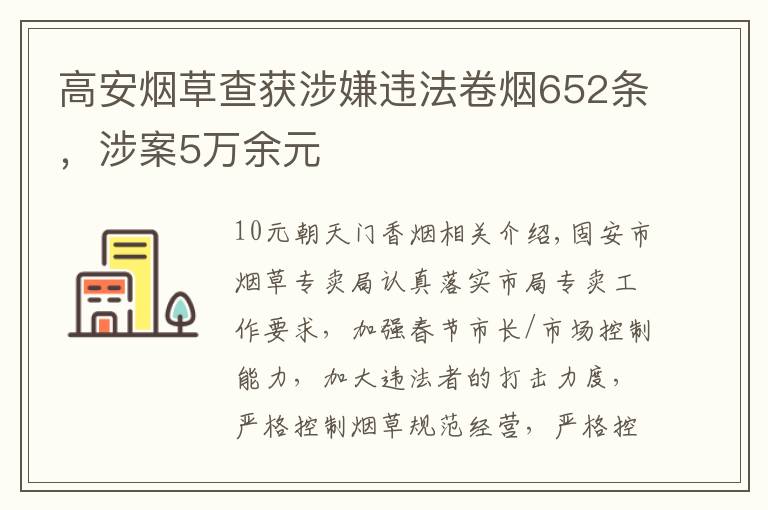 高安烟草查获涉嫌违法卷烟652条，涉案5万余元

10元朝天门香烟相关介绍，固安市烟草专卖局认真落实市局专卖工作要求，加强春节市长/市场控制能力，加大违法者的打击力度，严格控制烟草规范经营，严格控